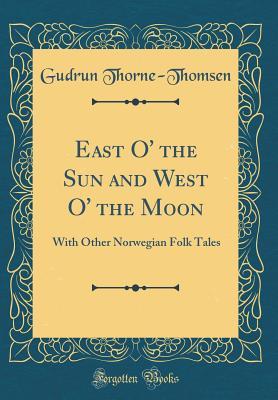 Gudrun Thorne-Thomsen

East O' the Sun and West O' the Moon

With Other Norwegian Folk Tales

Forgotten Books